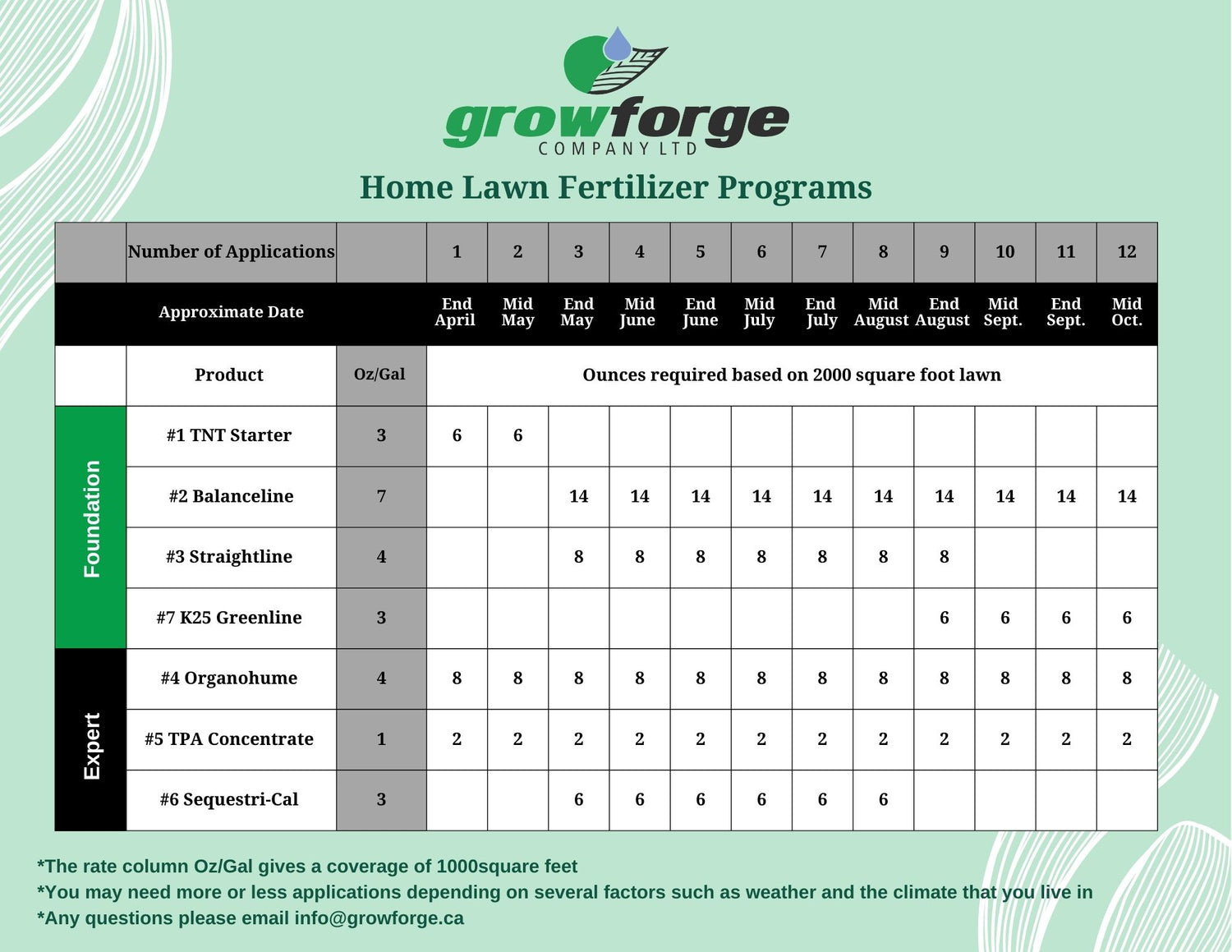 growforge
COMPANY LTD

Home Lawn Fertilizer Programs

| | Number of Applications | | 1 | 2 | 3 | 4 | 5 | 6 | 7 | 8 | 9 | 10 | 11 | 12 |
|---|---|---|---|---|---|---|---|---|---|---|---|---|---|---|
| | Approximate Date | | End April | Mid May | End May | Mid June | End June | Mid July | End July | Mid August | End August | Mid Sept. | End Sept. | Mid Oct. |
| | Product | Oz/Gal | Ounces required based on 2000 square foot lawn | | | | | | | | | | | |
| Foundation | #1 TNT Starter | 3 | 6 | 6 | | | | | | | | | | |
| Foundation | #2 Balanceline | 7 | | | 14 | 14 | 14 | 14 | 14 | 14 | 14 | 14 | 14 | 14 |
| Foundation | #3 Straightline | 4 | | | 8 | 8 | 8 | 8 | 8 | 8 | 8 | | | |
| Foundation | #7 K25 Greenline | 3 | | | | | | | | | 6 | 6 | 6 | 6 |
| Expert | #4 Organohume | 4 | 8 | 8 | 8 | 8 | 8 | 8 | 8 | 8 | 8 | 8 | 8 | 8 |
| Expert | #5 TPA Concentrate | 1 | 2 | 2 | 2 | 2 | 2 | 2 | 2 | 2 | 2 | 2 | 2 | 2 |
| Expert | #6 Sequestri-Cal | 3 | | | 6 | 6 | 6 | 6 | 6 | 6 | | | | |

*The rate column Oz/Gal gives a coverage of 1000square feet
*You may need more or less applications depending on several factors such as weather and the climate that you live in
*Any questions please email info@growforge.ca